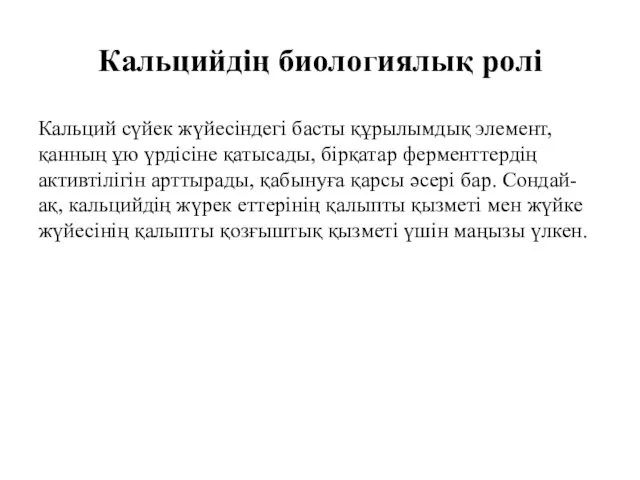 Кальцийдің биологиялық ролі

Кальций сүйек жүйесіндегі басты құрылымдық элемент, қанның ұю үрдісіне қатысады, бірқатар ферменттердің активтілігін арттырады, қабынуға қарсы әсері бар. Сондай-ақ, кальцийдің жүрек еттерінің қалыпты қызметі мен жүйке жүйесінің қалыпты қозғыштық қызметі үшін маңызы үлкен.